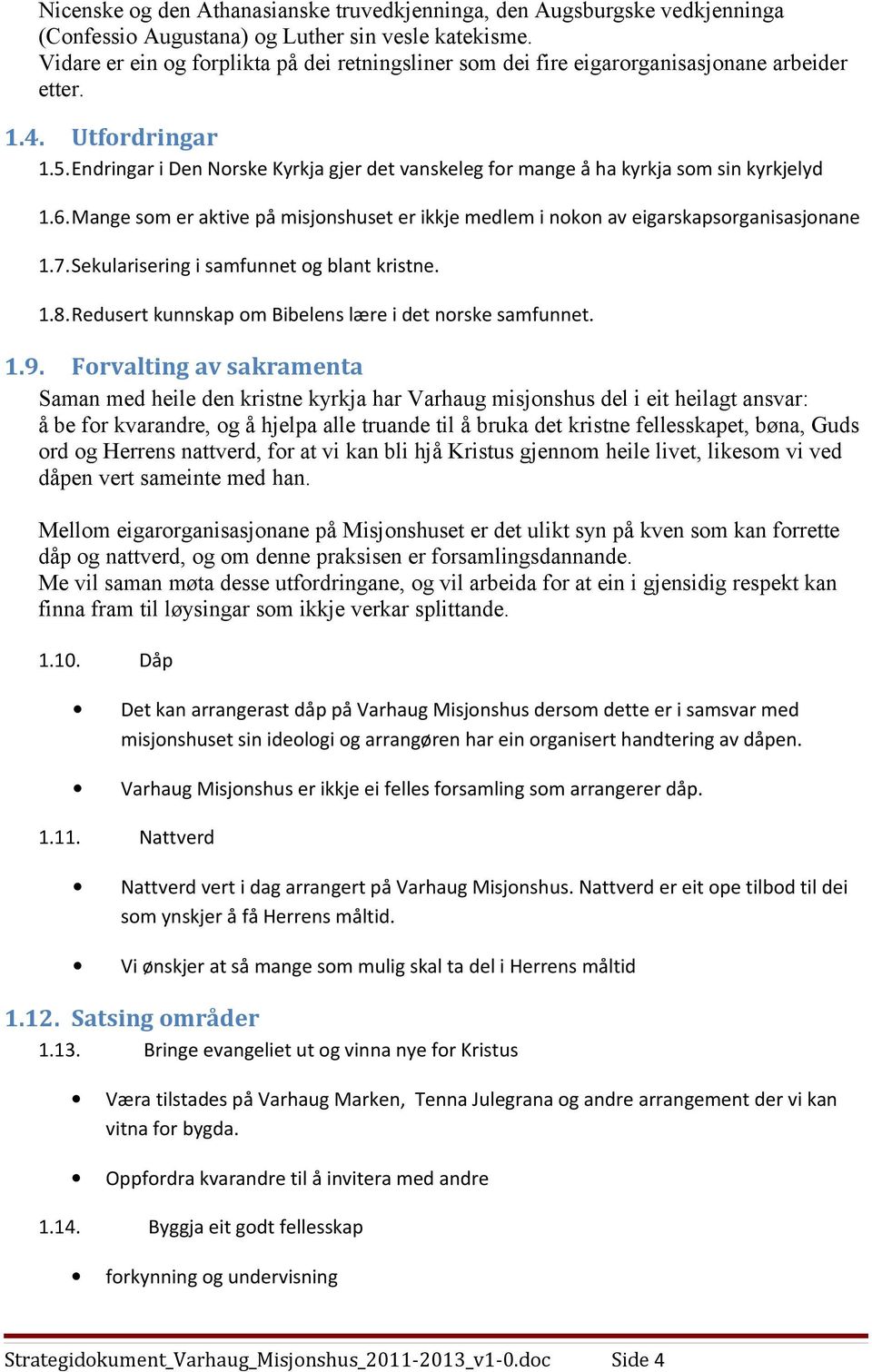 Nicenske og den Athanasianske truvedkjenninga, den Augsburgske vedkjenninga (Confessio Augustana) og Luther sin vesle katekisme.
Vidare er ein og forplikta på dei retningsliner som dei fire eigarorganisasjonane arbeider etter.

1.4. Utfordringar

1.5. Endringar i Den Norske Kyrkja gjer det vanskeleg for mange å ha kyrkja som sin kyrkjelyd

1.6. Mange som er aktive på misjonshuset er ikkje medlem i nokon av eigarskapsorganisasjonane

1.7. Sekularisering i samfunnet og blant kristne.

1.8. Redusert kunnskap om Bibelens lære i det norske samfunnet.

1.9. Forvalting av sakramenta

Saman med heile den kristne kyrkja har Varhaug misjonshus del i eit heilagt ansvar: å be for kvarandre, og å hjelpa alle truande til å bruka det kristne fellesskapet, bøna, Guds ord og Herrens nattverd, for at vi kan bli hjå Kristus gjennom heile livet, likesom vi ved dåpen vert sameinte med han.

Mellom eigarorganisasjonane på Misjonshuset er det ulikt syn på kven som kan forrette dåp og nattverd, og om denne praksisen er forsamlingsdannande.
Me vil saman møta desse utfordringane, og vil arbeida for at ein i gjensidig respekt kan finna fram til løysingar som ikkje verkar splittande.

1.10. Dåp

• Det kan arrangerast dåp på Varhaug Misjonshus dersom dette er i samsvar med misjonshuset sin ideologi og arrangøren har ein organisert handtering av dåpen.

• Varhaug Misjonshus er ikkje ei felles forsamling som arrangerer dåp.

1.11. Nattverd

• Nattverd vert i dag arrangert på Varhaug Misjonshus. Nattverd er eit ope tilbod til dei som ynskjer å få Herrens måltid.

• Vi ønskjer at så mange som mulig skal ta del i Herrens måltid

1.12. Satsing områder

1.13. Bringe evangeliet ut og vinna nye for Kristus

• Væra tilstades på Varhaug Marken, Tenna Julegrana og andre arrangement der vi kan vitna for bygda.

• Oppfordra kvarandre til å invitera med andre

1.14. Byggja eit godt fellesskap

• forkynning og undervisning

Strategidokument_Varhaug_Misjonshus_2011-2013_v1-0.doc Side 4